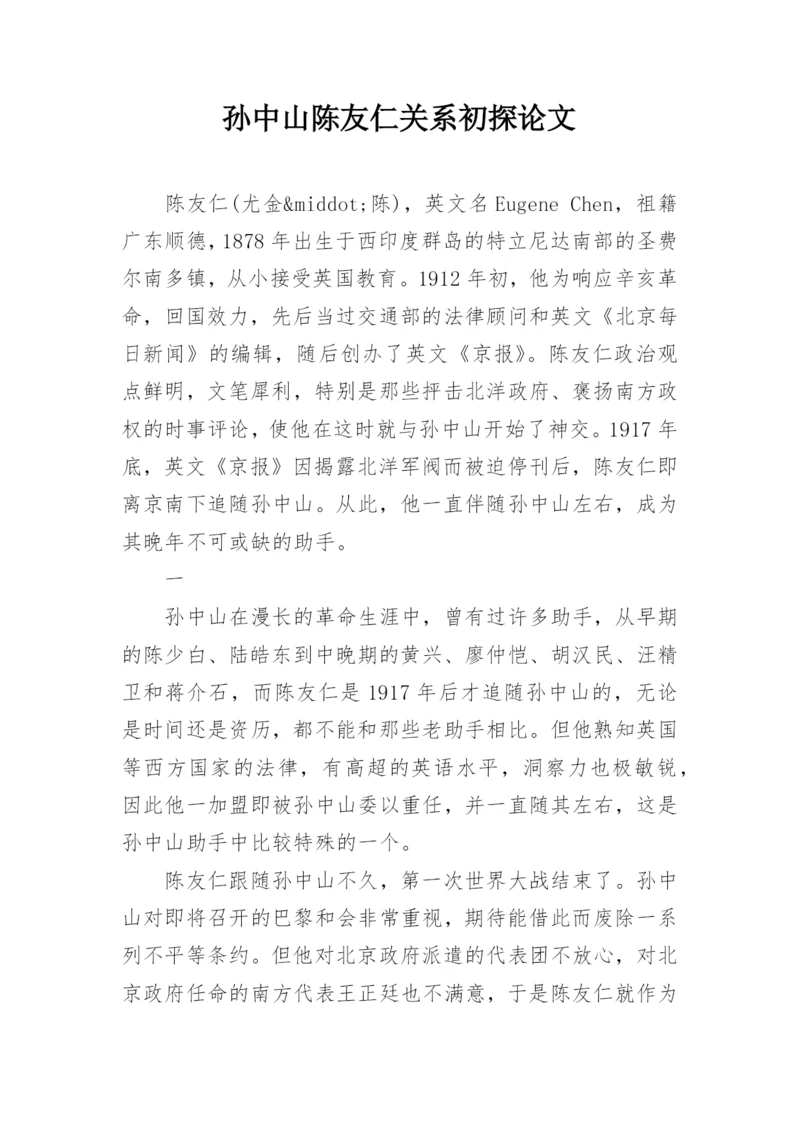 孙中山陈友仁关系初探论文

陈友仁(尤金&middot;陈)，英文名Eugene Chen，祖籍广东顺德，1878年出生于西印度群岛的特立尼达南部的圣费尔南多镇，从小接受英国教育。1912年初，他为响应辛亥革命，回国效力，先后当过交通部的法律顾问和英文《北京每日新闻》的编辑，随后创办了英文《京报》。陈友仁政治观点鲜明，文笔犀利，特别是那些抨击北洋政府、褒扬南方政权的时事评论，使他在这时就与孙中山开始了神交。1917年底，英文《京报》因揭露北洋军阀而被迫停刊后，陈友仁即离京南下追随孙中山。从此，他一直伴随孙中山左右，成为其晚年不可或缺的助手。

一

孙中山在漫长的革命生涯中，曾有过许多助手，从早期的陈少白、陆皓东到中晚期的黄兴、廖仲恺、胡汉民、汪精卫和蒋介石，而陈友仁是1917年后才追随孙中山的，无论是时间还是资历，都不能和那些老助手相比。但他熟知英国等西方国家的法律，有高超的英语水平，洞察力也极敏锐，因此他一加盟即被孙中山委以重任，并一直随其左右，这是孙中山助手中比较特殊的一个。

陈友仁跟随孙中山不久，第一次世界大战结束了。孙中山对即将召开的巴黎和会非常重视，期待能借此而废除一系列不平等条约。但他对北京政府派遣的代表团不放心，对北京政府任命的南方代表王正廷也不满意，于是陈友仁就作为